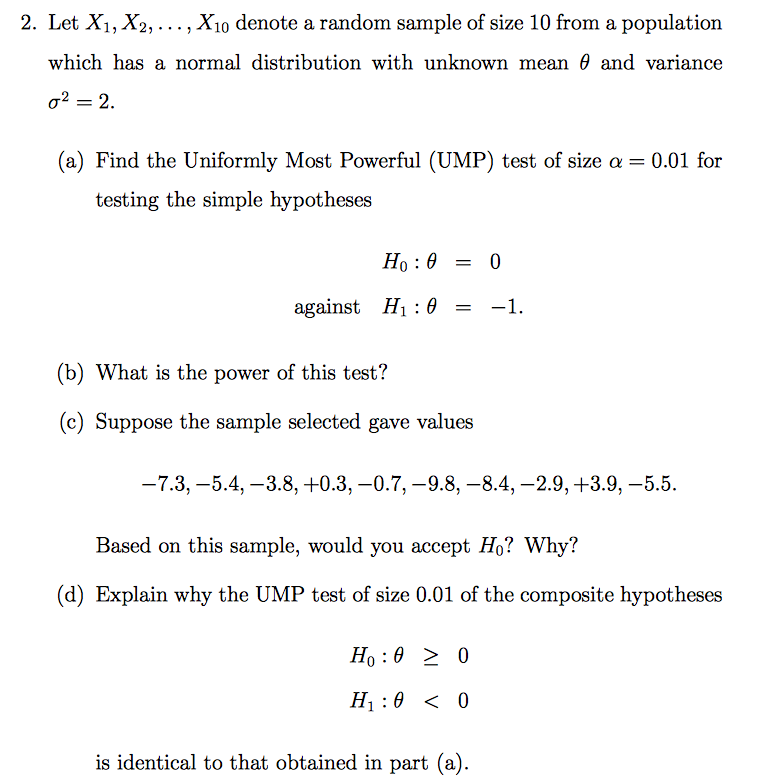 2. Let $X_1, X_2, \ldots, X_{10}$ denote a random sample of size 10 from a population which has a normal distribution with unknown mean $\theta$ and variance $\sigma^2 = 2$.

(a) Find the Uniformly Most Powerful (UMP) test of size $\alpha = 0.01$ for testing the simple hypotheses

$H_0 : \theta = 0$

against $H_1 : \theta = -1.$

(b) What is the power of this test?

(c) Suppose the sample selected gave values

$-7.3, -5.4, -3.8, +0.3, -0.7, -9.8, -8.4, -2.9, +3.9, -5.5.$

Based on this sample, would you accept $H_0$? Why?

(d) Explain why the UMP test of size 0.01 of the composite hypotheses

$H_0 : \theta \geq 0$

$H_1 : \theta < 0$

is identical to that obtained in part (a).